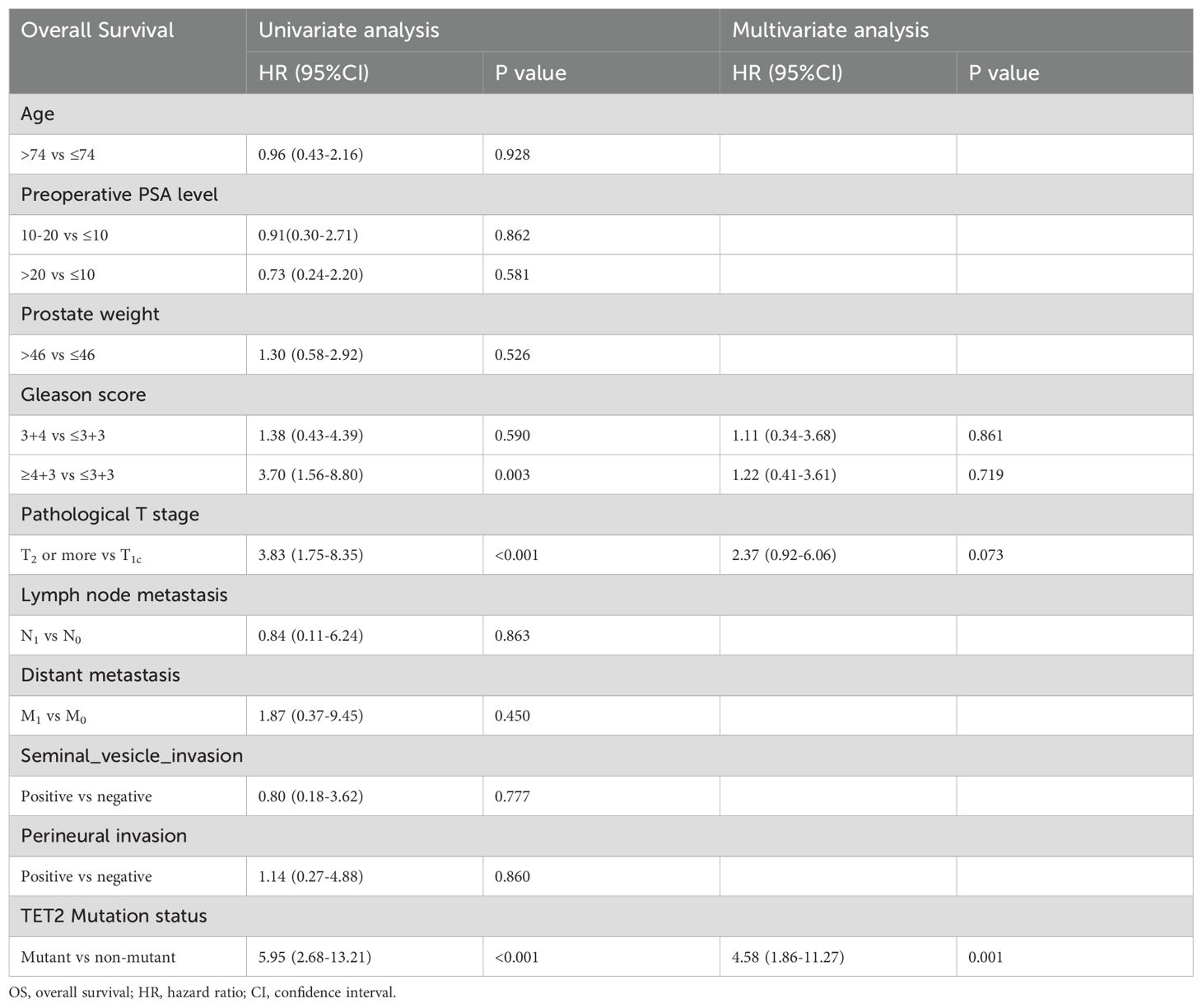 | Overall Survival | Univariate analysis | | Multivariate analysis | |
|---|---|---|---|---|
| | HR (95%CI) | P value | HR (95%CI) | P value |
| Age | | | | |
| >74 vs ≤74 | 0.96 (0.43-2.16) | 0.928 | | |
| Preoperative PSA level | | | | |
| 10-20 vs ≤10 | 0.91(0.30-2.71) | 0.862 | | |
| >20 vs ≤10 | 0.73 (0.24-2.20) | 0.581 | | |
| Prostate weight | | | | |
| >46 vs ≤46 | 1.30 (0.58-2.92) | 0.526 | | |
| Gleason score | | | | |
| 3+4 vs ≤3+3 | 1.38 (0.43-4.39) | 0.590 | 1.11 (0.34-3.68) | 0.861 |
| ≥4+3 vs ≤3+3 | 3.70 (1.56-8.80) | 0.003 | 1.22 (0.41-3.61) | 0.719 |
| Pathological T stage | | | | |
| $T_2$ or more vs $T_{1c}$ | 3.83 (1.75-8.35) | <0.001 | 2.37 (0.92-6.06) | 0.073 |
| Lymph node metastasis | | | | |
| $N_1$ vs $N_0$ | 0.84 (0.11-6.24) | 0.863 | | |
| Distant metastasis | | | | |
| $M_1$ vs $M_0$ | 1.87 (0.37-9.45) | 0.450 | | |
| Seminal_vesicle_invasion | | | | |
| Positive vs negative | 0.80 (0.18-3.62) | 0.777 | | |
| Perineural invasion | | | | |
| Positive vs negative | 1.14 (0.27-4.88) | 0.860 | | |
| TET2 Mutation status | | | | |
| Mutant vs non-mutant | 5.95 (2.68-13.21) | <0.001 | 4.58 (1.86-11.27) | 0.001 |

OS, overall survival; HR, hazard ratio; CI, confidence interval.